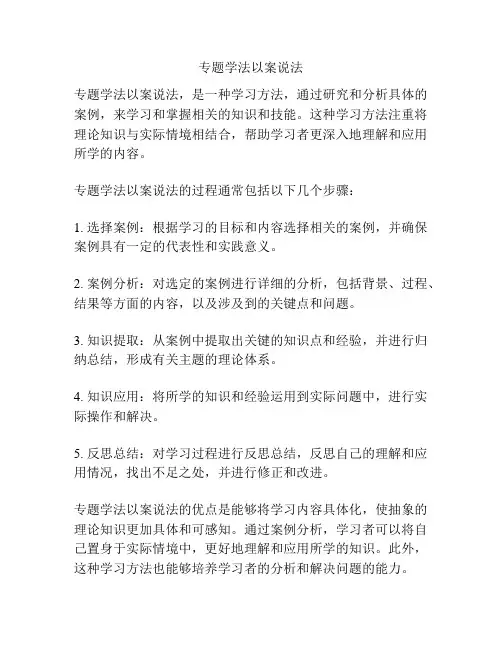 专题学法以案说法

专题学法以案说法，是一种学习方法，通过研究和分析具体的案例，来学习和掌握相关的知识和技能。这种学习方法注重将理论知识与实际情境相结合，帮助学习者更深入地理解和应用所学的内容。

专题学法以案说法的过程通常包括以下几个步骤：

1. 选择案例：根据学习的目标和内容选择相关的案例，并确保案例具有一定的代表性和实践意义。

2. 案例分析：对选定的案例进行详细的分析，包括背景、过程、结果等方面的内容，以及涉及到的关键点和问题。

3. 知识提取：从案例中提取出关键的知识点和经验，并进行归纳总结，形成有关主题的理论体系。

4. 知识应用：将所学的知识和经验运用到实际问题中，进行实际操作和解决。

5. 反思总结：对学习过程进行反思总结，反思自己的理解和应用情况，找出不足之处，并进行修正和改进。

专题学法以案说法的优点是能够将学习内容具体化，使抽象的理论知识更加具体和可感知。通过案例分析，学习者可以将自己置身于实际情境中，更好地理解和应用所学的知识。此外，这种学习方法也能够培养学习者的分析和解决问题的能力。